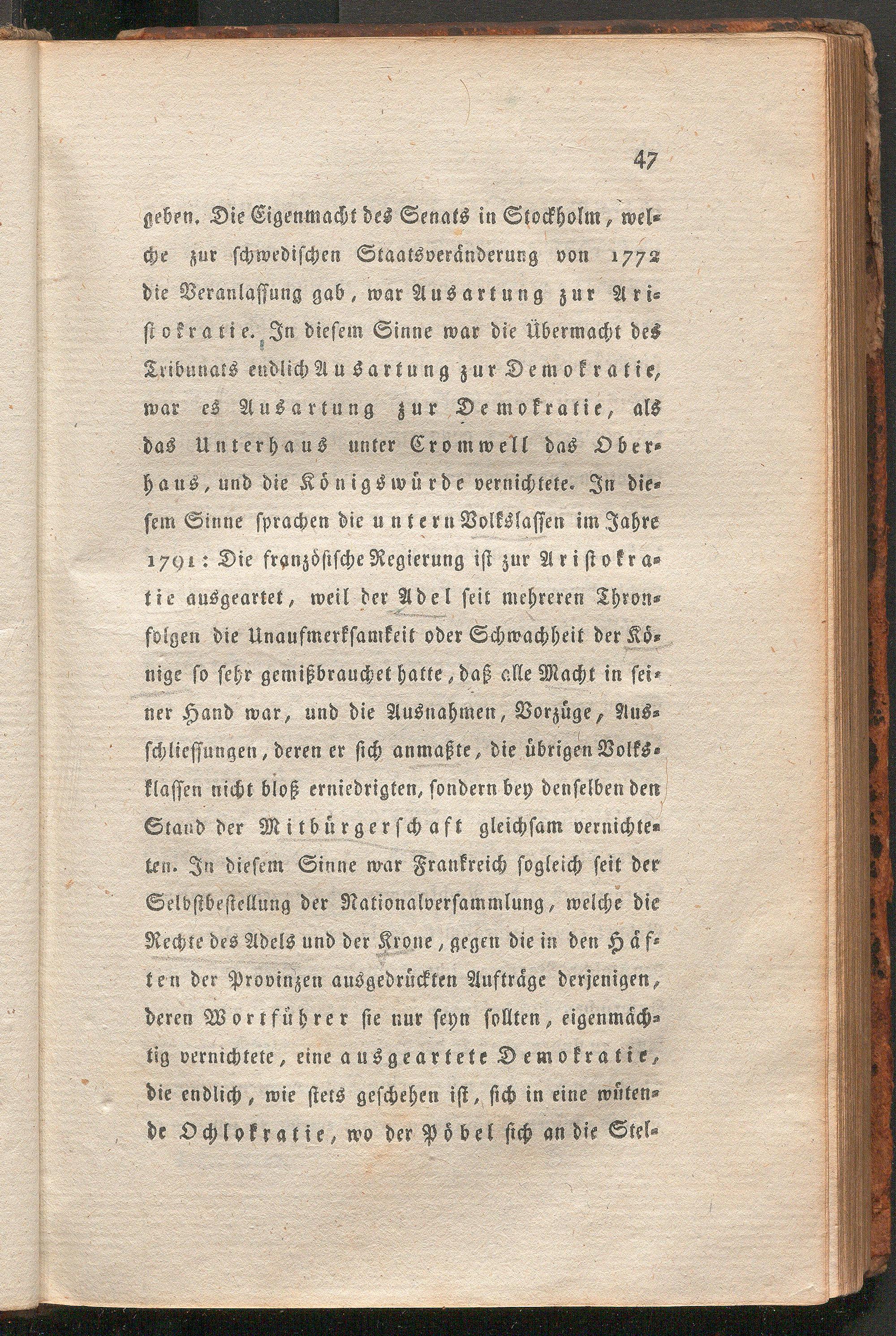 47

geben. Die Eigenmacht des Senats in Stockholm, welche zur schwedischen Staatsveränderung von 1772 die Veranlassung gab, war Ausartung zur Aristokratie. In diesem Sinne war die Übermacht des Tribunats endlich Ausartung zur Demokratie, war es Ausartung zur Demokratie, als das Unterhaus unter Cromwell das Oberhaus, und die Königswürde vernichtete. In diesem Sinne sprachen die untern Volksklassen im Jahre 1791: Die französische Regierung ist zur Aristokratie ausgeartet, weil der Adel seit mehreren Thronfolgen die Unaufmerksamkeit oder Schwachheit der Könige so sehr gemißbrauchet hatte, daß alle Macht in seiner Hand war, und die Ausnahmen, Vorzüge, Ausschliessungen, deren er sich anmaßte, die übrigen Volksklassen nicht bloß erniedrigten, sondern bey denselben den Stand der Mitbürgerschaft gleichsam vernichteten. In diesem Sinne war Frankreich sogleich seit der Selbstbestellung der Nationalversammlung, welche die Rechte des Adels und der Krone, gegen die in den Häften der Provinzen ausgedrückten Aufträge derjenigen, deren Wortführer sie nur seyn sollten, eigenmächtig vernichtete, eine ausgeartete Demokratie, die endlich, wie stets geschehen ist, sich in eine wütende Ochlokratie, wo der Pöbel sich an die Stel-